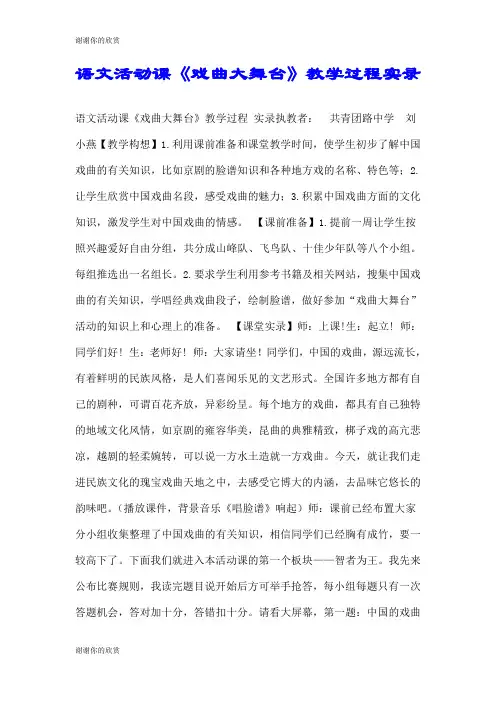 谢谢你的欣赏

语文活动课《戏曲大舞台》教学过程实录

语文活动课《戏曲大舞台》教学过程 实录执教者：　共青团路中学　刘小燕【教学构想】1.利用课前准备和课堂教学时间，使学生初步了解中国戏曲的有关知识，比如京剧的脸谱知识和各种地方戏的名称、特色等；2.让学生欣赏中国戏曲名段，感受戏曲的魅力；3.积累中国戏曲方面的文化知识，激发学生对中国戏曲的情感。　【课前准备】1.提前一周让学生按照兴趣爱好自由分组，共分成山峰队、飞鸟队、十佳少年队等八个小组。每组推选出一名组长。2.要求学生利用参考书籍及相关网站，搜集中国戏曲的有关知识，学唱经典戏曲段子，绘制脸谱，做好参加“戏曲大舞台”活动的知识上和心理上的准备。　【课堂实录】师：上课!生：起立! 师：同学们好! 生：老师好! 师：大家请坐! 同学们，中国的戏曲，源远流长，有着鲜明的民族风格，是人们喜闻乐见的文艺形式。全国许多地方都有自己的剧种，可谓百花齐放，异彩纷呈。每个地方的戏曲，都具有自己独特的地域文化风情，如京剧的雍容华美，昆曲的典雅精致，梆子戏的高亢悲凉，越剧的轻柔婉转，可以说一方水土造就一方戏曲。今天，就让我们走进民族文化的瑰宝戏曲天地之中，去感受它博大的内涵，去品味它悠长的韵味吧。(播放课件，背景音乐《唱脸谱》响起) 师：课前已经布置大家分小组收集整理了中国戏曲的有关知识，相信同学们已经胸有成竹，要一较高下了。下面我们就进入本活动课的第一个板块——智者为王。我先来公布比赛规则，我读完题目说开始后方可举手抢答，每小组每题只有一次答题机会，答对加十分，答错扣十分。请看大屏幕，第一题：中国的戏曲

谢谢你的欣赏